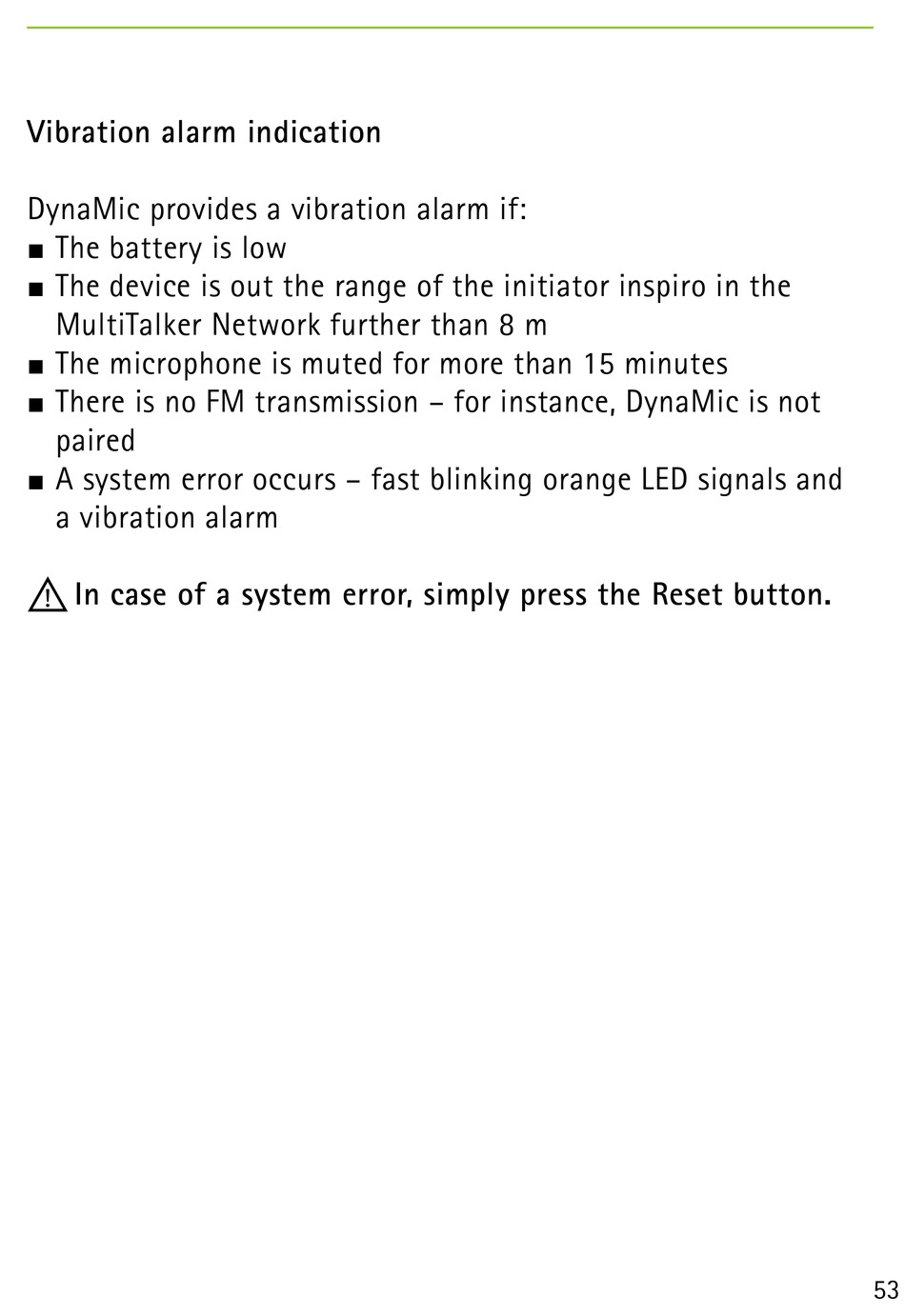 Vibration alarm indication

DynaMic provides a vibration alarm if:
■ The battery is low
■ The device is out the range of the initiator inspiro in the MultiTalker Network further than 8 m
■ The microphone is muted for more than 15 minutes
■ There is no FM transmission – for instance, DynaMic is not paired
■ A system error occurs – fast blinking orange LED signals and a vibration alarm

In case of a system error, simply press the Reset button.

53